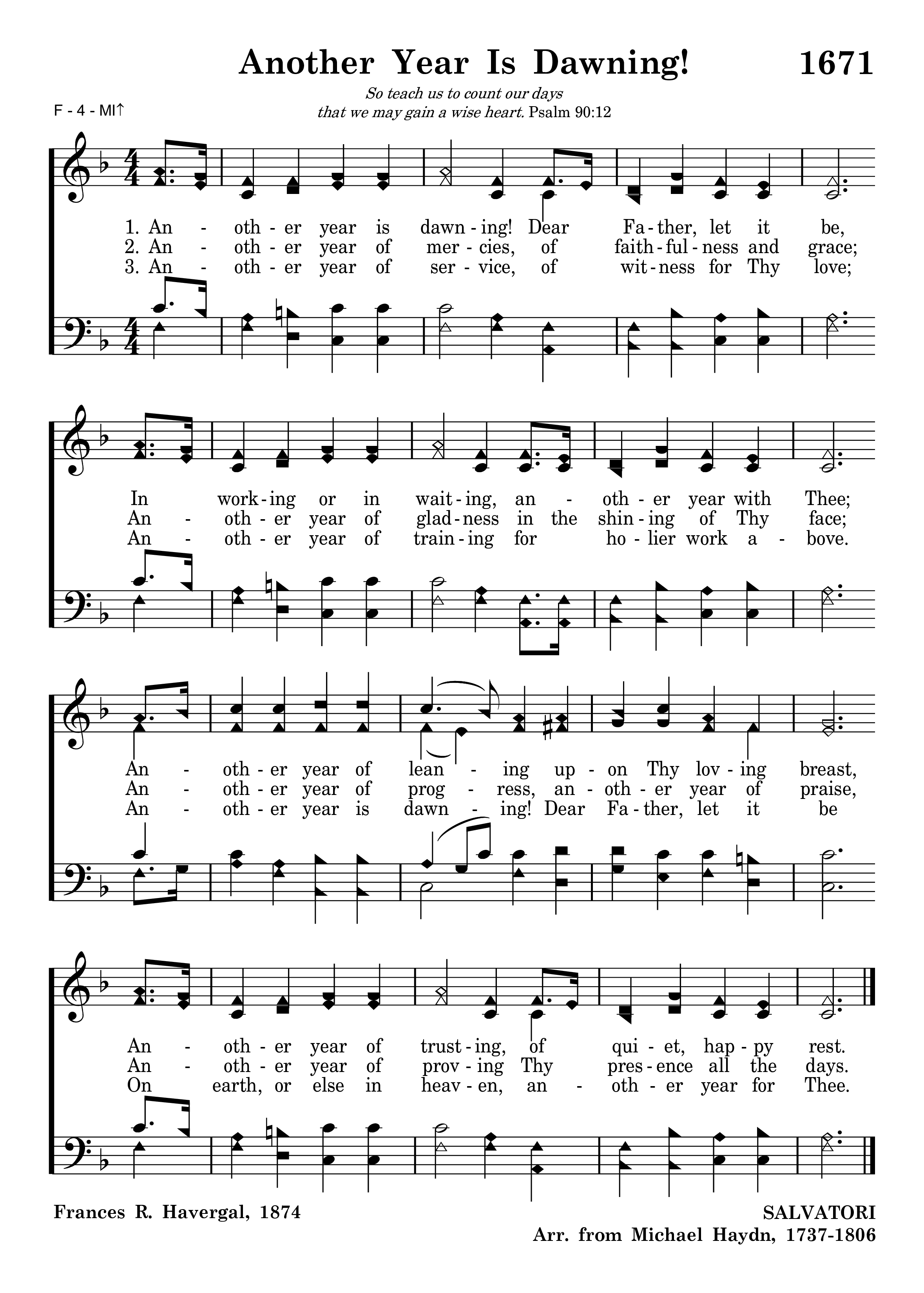 Another Year Is Dawning! 1671

So teach us to count our days
that we may gain a wise heart. Psalm 90:12

F - 4 - MI↑

1. An - oth - er year is dawn - ing! Dear Fa - ther, let it be,
2. An - oth - er year of mer - cies, of faith - ful - ness and grace;
3. An - oth - er year of ser - vice, of wit - ness for Thy love;

In work - ing or in wait - ing, an - oth - er year with Thee;
An - oth - er year of glad - ness in the shin - ing of Thy face;
An - oth - er year of train - ing for ho - lier work a - bove.

An - oth - er year of lean - ing up - on Thy lov - ing breast,
An - oth - er year of prog - ress, an - oth - er year of praise,
An - oth - er year is dawn - ing! Dear Fa - ther, let it be

An - oth - er year of trust - ing, of qui - et, hap - py rest.
An - oth - er year of prov - ing Thy pres - ence all the days.
On earth, or else in heav - en, an - oth - er year for Thee.

Frances R. Havergal, 1874

SALVATORI
Arr. from Michael Haydn, 1737-1806